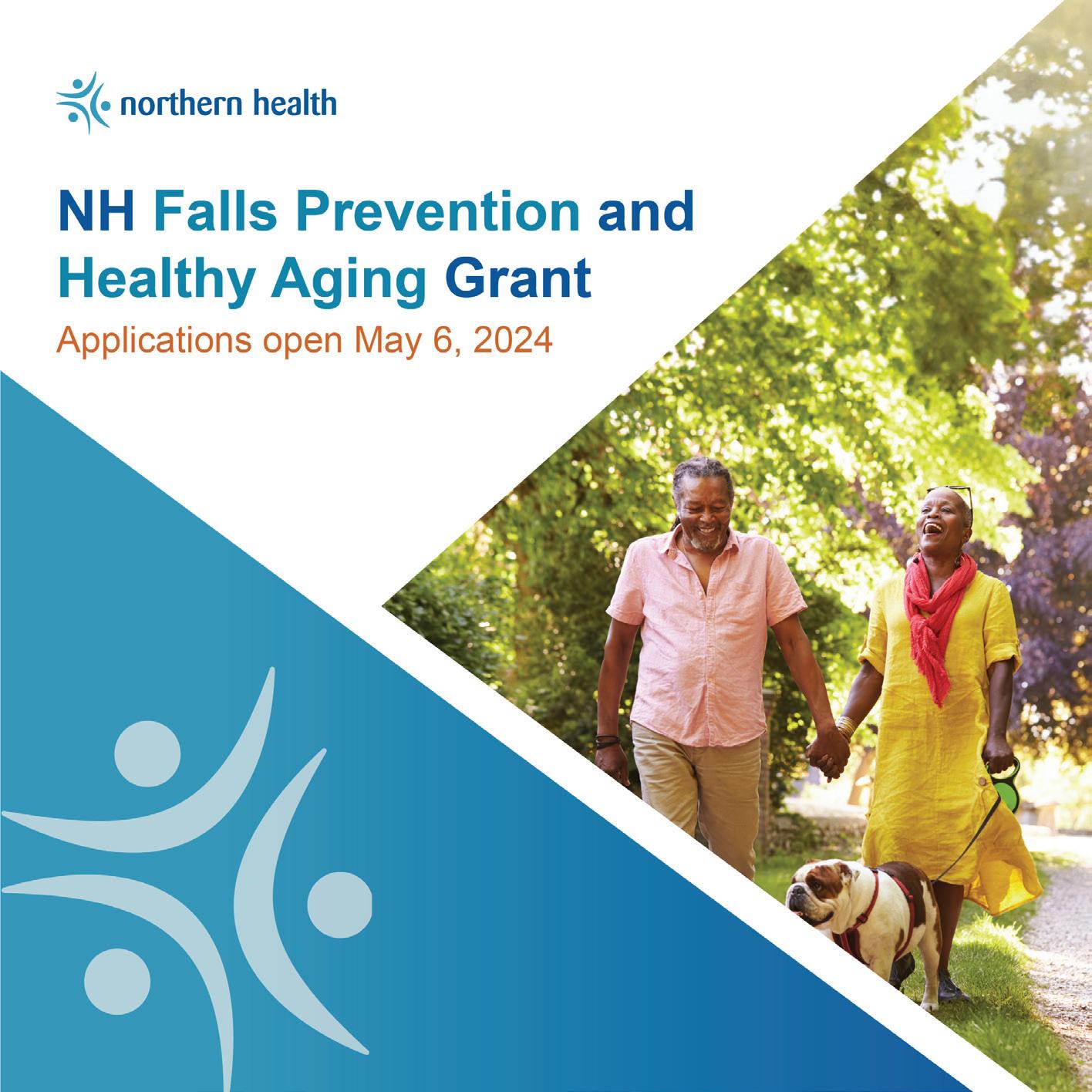 northern health

NH Falls Prevention and Healthy Aging Grant

Applications open May 6, 2024